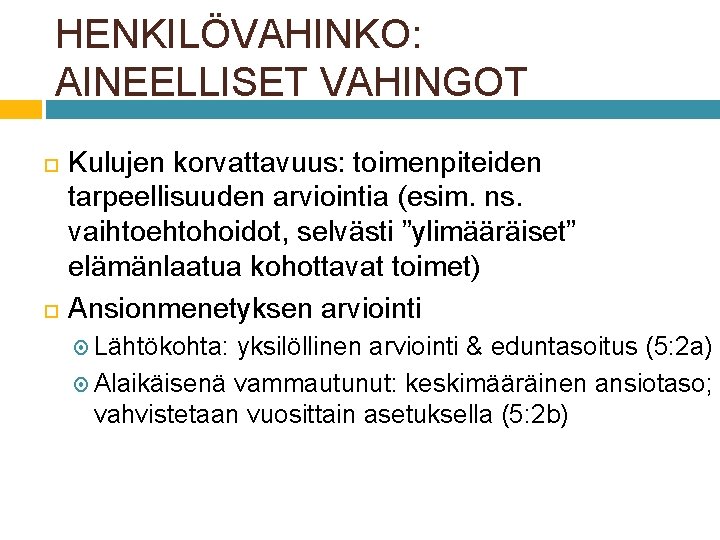 HENKILÖVAHINKO: AINEELLISET VAHINGOT

Kulujen korvattavuus: toimenpiteiden tarpeellisuuden arviointia (esim. ns. vaihtoehtohoidot, selvästi ”ylimääräiset” elämänlaatua kohottavat toimet)

Ansionmenetyksen arviointi

Lähtökohta: yksilöllinen arviointi & eduntasoitus (5:2a)

Alaikäisenä vammautunut: keskimääräinen ansiotaso; vahvistetaan vuosittain asetuksella (5:2b)